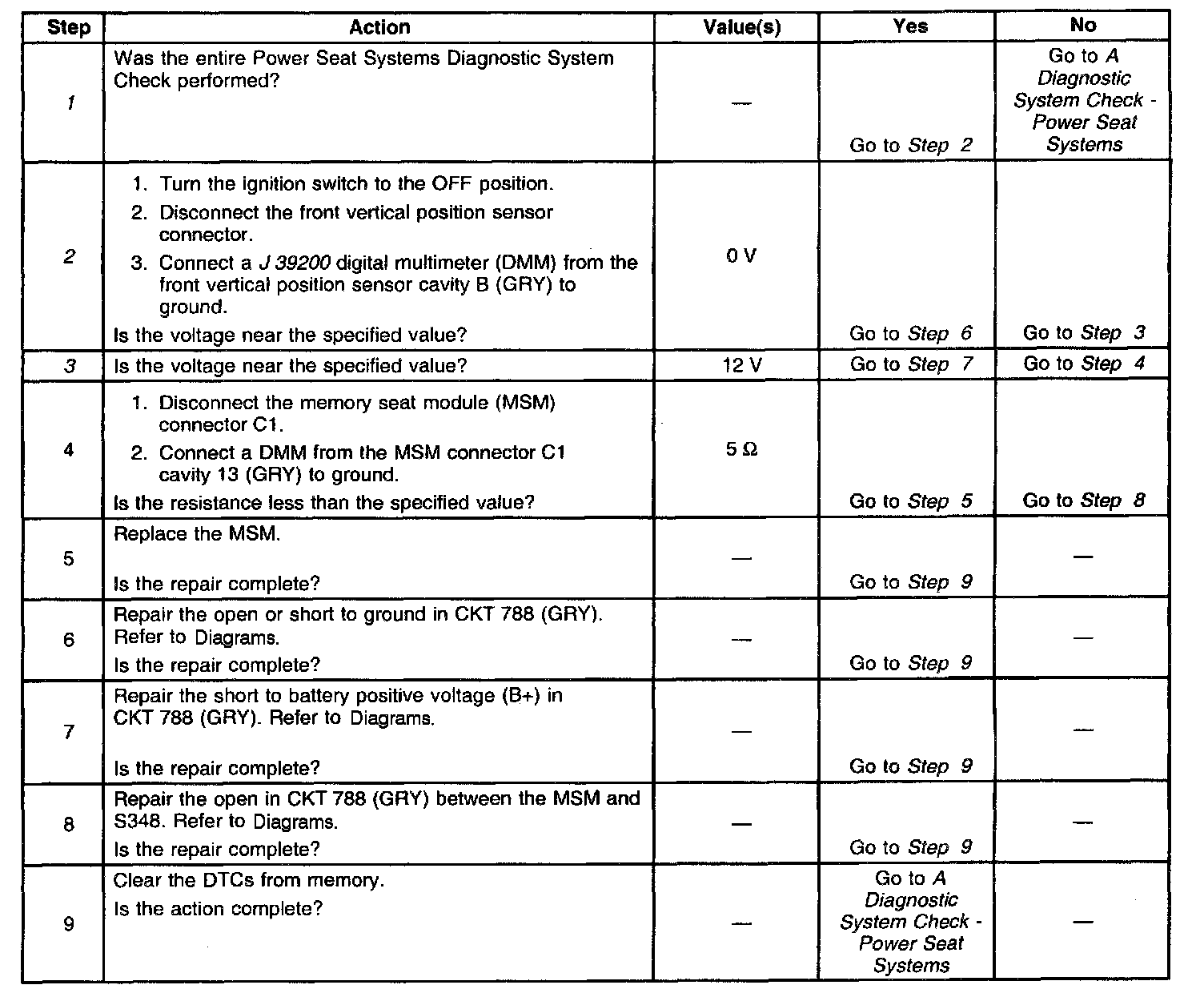 | Step | Action | Value(s) | Yes | No |
|---|---|---|---|---|
| 1 | Was the entire Power Seat Systems Diagnostic System Check performed? | — | Go to Step 2 | Go to A Diagnostic System Check - Power Seat Systems |
| 2 | 1. Turn the ignition switch to the OFF position. 2. Disconnect the front vertical position sensor connector. 3. Connect a J 39200 digital multimeter (DMM) from the front vertical position sensor cavity B (GRY) to ground. Is the voltage near the specified value? | 0 V | Go to Step 6 | Go to Step 3 |
| 3 | Is the voltage near the specified value? | 12 V | Go to Step 7 | Go to Step 4 |
| 4 | 1. Disconnect the memory seat module (MSM) connector C1. 2. Connect a DMM from the MSM connector C1 cavity 13 (GRY) to ground. Is the resistance less than the specified value? | 5 Ω | Go to Step 5 | Go to Step 8 |
| 5 | Replace the MSM. Is the repair complete? | — | Go to Step 9 | — |
| 6 | Repair the open or short to ground in CKT 788 (GRY). Refer to Diagrams. Is the repair complete? | — | Go to Step 9 | — |
| 7 | Repair the short to battery positive voltage (B+) in CKT 788 (GRY). Refer to Diagrams. Is the repair complete? | — | Go to Step 9 | — |
| 8 | Repair the open in CKT 788 (GRY) between the MSM and S348. Refer to Diagrams. Is the repair complete? | — | Go to Step 9 | — |
| 9 | Clear the DTCs from memory. Is the action complete? | — | Go to A Diagnostic System Check - Power Seat Systems | — |